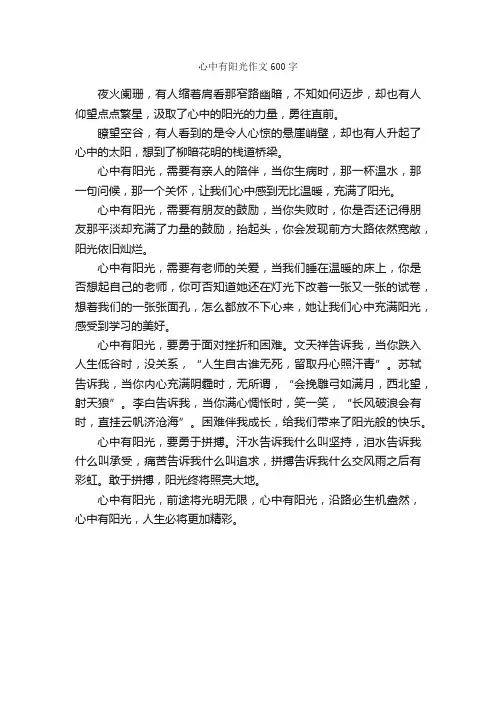 心中有阳光作文600字

夜火阑珊，有人缩着肩看那窄路幽暗，不知如何迈步，却也有人仰望点点繁星，汲取了心中的阳光的力量，勇往直前。

瞭望空谷，有人看到的是令人心惊的悬崖峭壁，却也有人升起了心中的太阳，想到了柳暗花明的栈道桥梁。

心中有阳光，需要有亲人的陪伴，当你生病时，那一杯温水，那一句问候，那一个关怀，让我们心中感到无比温暖，充满了阳光。

心中有阳光，需要有朋友的鼓励，当你失败时，你是否还记得朋友那平淡却充满了力量的鼓励，抬起头，你会发现前方大路依然宽敞，阳光依旧灿烂。

心中有阳光，需要有老师的关爱，当我们睡在温暖的床上，你是否想起自己的老师，你可否知道她还在灯光下改着一张又一张的试卷，想着我们的一张张面孔，怎么都放不下心来，她让我们心中充满阳光，感受到学习的美好。

心中有阳光，要勇于面对挫折和困难。文天祥告诉我，当你跌入人生低谷时，没关系，“人生自古谁无死，留取丹心照汗青”。苏轼告诉我，当你内心充满阴霾时，无所谓，“会挽雕弓如满月，西北望，射天狼”。李白告诉我，当你满心惆怅时，笑一笑，“长风破浪会有时，直挂云帆济沧海”。困难伴我成长，给我们带来了阳光般的快乐。

心中有阳光，要勇于拼搏。汗水告诉我什么叫坚持，泪水告诉我什么叫承受，痛苦告诉我什么叫追求，拼搏告诉我什么交风雨之后有彩虹。敢于拼搏，阳光终将照亮大地。

心中有阳光，前途将光明无限，心中有阳光，沿路必生机盎然，心中有阳光，人生必将更加精彩。